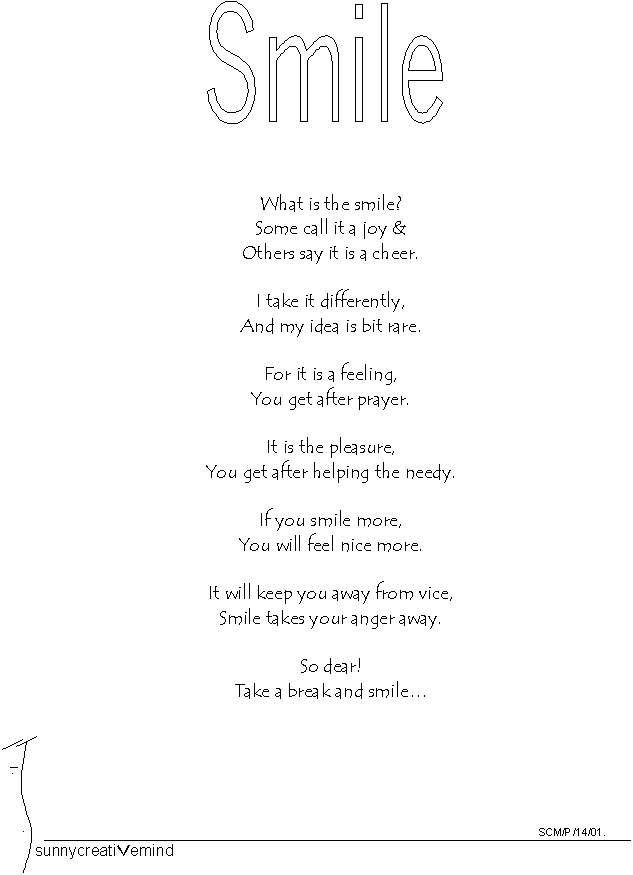 Smile

What is the smile?
Some call it a joy &
Others say it is a cheer.

I take it differently,
And my idea is bit rare.

For it is a feeling,
You get after prayer.

It is the pleasure,
You get after helping the needy.

If you smile more,
You will feel nice more.

It will keep you away from vice,
Smile takes your anger away.

So dear!
Take a break and smile…

SCM/P /14/01.

sunnycreatiVemind